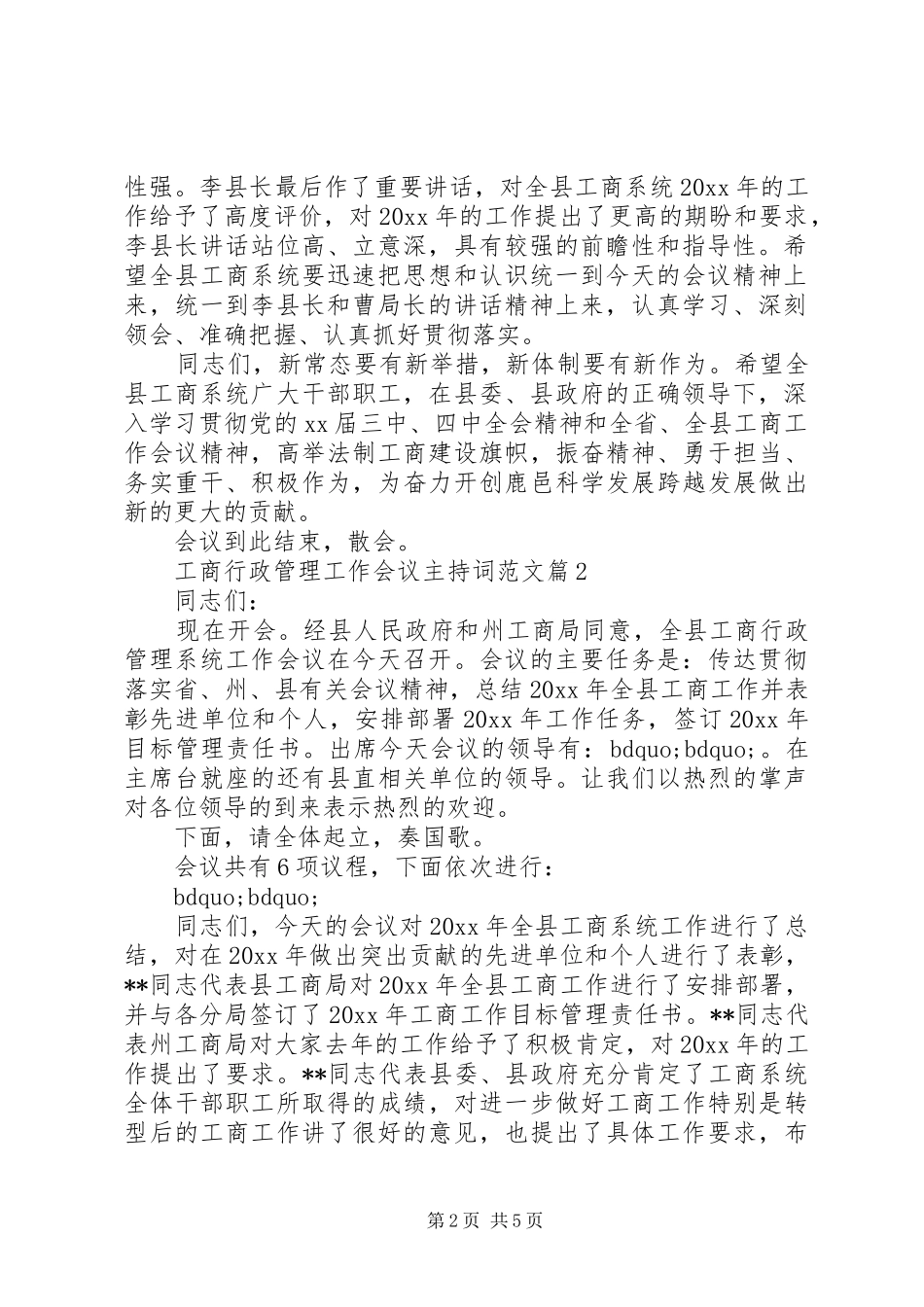 性强。李县长最后作了重要讲话，对全县工商系统20xx年的工作给予了高度评价，对20xx年的工作提出了更高的期盼和要求，李县长讲话站位高、立意深，具有较强的前瞻性和指导性。希望全县工商系统要迅速把思想和认识统一到今天的会议精神上来，统一到李县长和曹局长的讲话精神上来，认真学习、深刻领会、准确把握、认真抓好贯彻落实。

同志们，新常态要有新举措，新体制要有新作为。希望全县工商系统广大干部职工，在县委、县政府的正确领导下，深入学习贯彻党的xx届三中、四中全会精神和全省、全县工商工作会议精神，高举法制工商建设旗帜，振奋精神、勇于担当、务实重干、积极作为，为奋力开创鹿邑科学发展跨越发展做出新的更大的贡献。

会议到此结束，散会。

工商行政管理工作会议主持词范文篇2

同志们：

现在开会。经县人民政府和州工商局同意，全县工商行政管理系统工作会议在今天召开。会议的主要任务是：传达贯彻落实省、州、县有关会议精神，总结20xx年全县工商工作并表彰先进单位和个人，安排部署20xx年工作任务，签订20xx年目标管理责任书。出席今天会议的领导有：bdquo;bdquo;。在主席台就座的还有县直相关单位的领导。让我们以热烈的掌声对各位领导的到来表示热烈的欢迎。

下面，请全体起立，奏国歌。

会议共有6项议程，下面依次进行：

bdquo;bdquo;

同志们，今天的会议对20xx年全县工商系统工作进行了总结，对在20xx年做出突出贡献的先进单位和个人进行了表彰，**同志代表县工商局对20xx年全县工商工作进行了安排部署，并与各分局签订了20xx年工商工作目标管理责任书。**同志代表州工商局对大家去年的工作给予了积极肯定，对20xx年的工作提出了要求。**同志代表县委、县政府充分肯定了工商系统全体干部职工所取得的成绩，对进一步做好工商工作特别是转型后的工商工作讲了很好的意见，也提出了具体工作要求，布

第2页 共5页